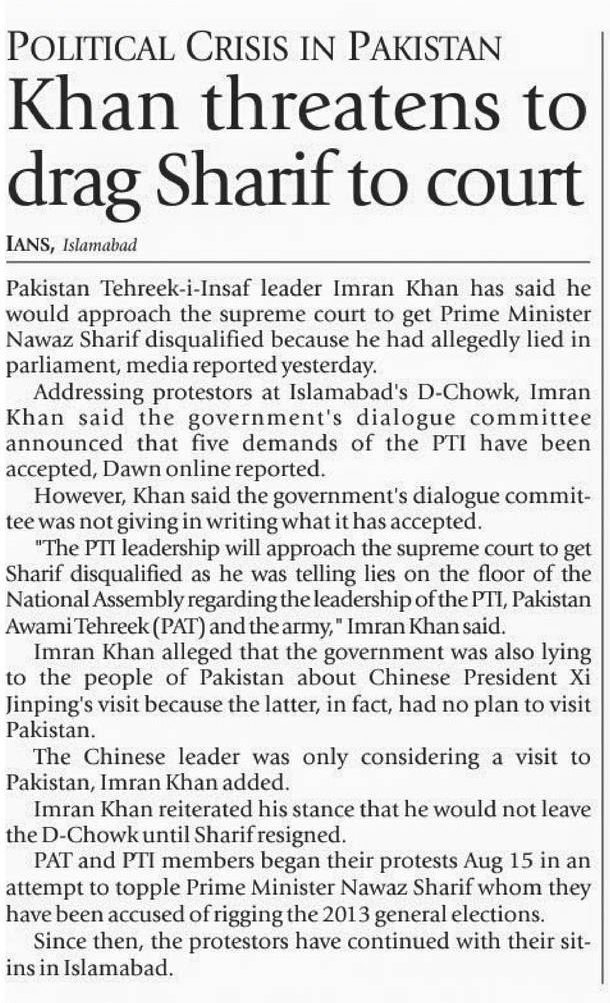 POLITICAL CRISIS IN PAKISTAN

Khan threatens to drag Sharif to court

IANS, Islamabad

Pakistan Tehreek-i-Insaf leader Imran Khan has said he would approach the supreme court to get Prime Minister Nawaz Sharif disqualified because he had allegedly lied in parliament, media reported yesterday.

Addressing protestors at Islamabad's D-Chowk, Imran Khan said the government's dialogue committee announced that five demands of the PTI have been accepted, Dawn online reported.

However, Khan said the government's dialogue committee was not giving in writing what it has accepted.

"The PTI leadership will approach the supreme court to get Sharif disqualified as he was telling lies on the floor of the National Assembly regarding the leadership of the PTI, Pakistan Awami Tehreek (PAT) and the army," Imran Khan said.

Imran Khan alleged that the government was also lying to the people of Pakistan about Chinese President Xi Jinping's visit because the latter, in fact, had no plan to visit Pakistan.

The Chinese leader was only considering a visit to Pakistan, Imran Khan added.

Imran Khan reiterated his stance that he would not leave the D-Chowk until Sharif resigned.

PAT and PTI members began their protests Aug 15 in an attempt to topple Prime Minister Nawaz Sharif whom they have been accused of rigging the 2013 general elections.

Since then, the protestors have continued with their sit-ins in Islamabad.